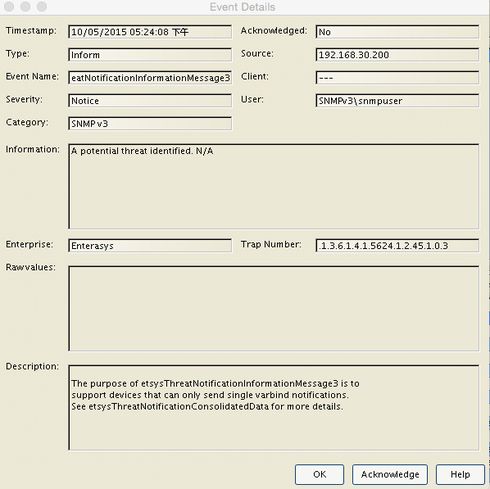 Event Details

Timestamp: 10/05/2015 05:24:08 下午
Acknowledged: No
Type: Inform
Source: 192.168.30.200
Event Name: eatNotificationInformationMessage3
Client: ---
Severity: Notice
User: SNMPv3\snmpuser
Category: SNMPv3

Information: A potential threat identified. N/A

Enterprise: Enterasys
Trap Number: .1.3.6.1.4.1.5624.1.2.45.1.0.3

Rawvalues:

Description:
The purpose of etsysThreatNotificationInformationMessage3 is to support devices that can only send single varbind notifications. See etsysThreatNotificationConsolidatedData for more details.

OK
Acknowledge
Help